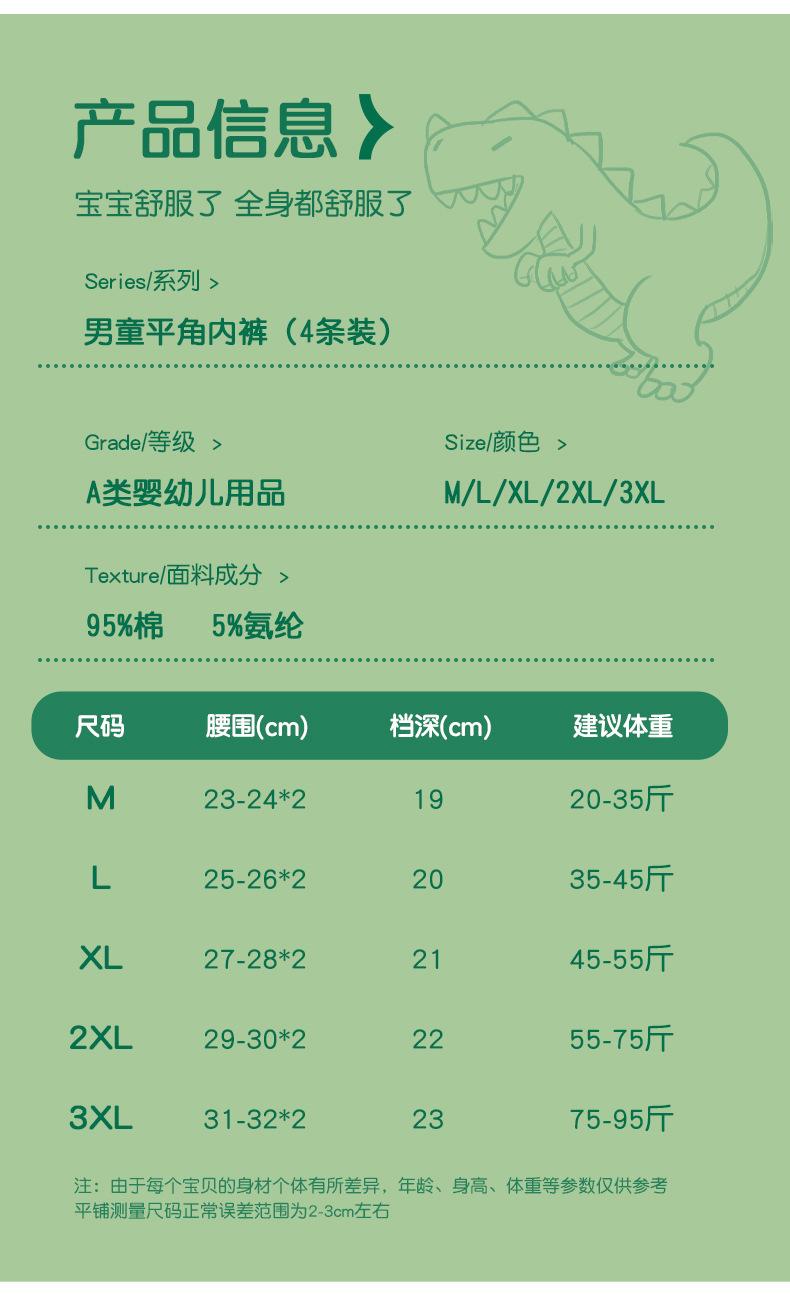 产品信息

宝宝舒服了 全身都舒服了

Series/系列 >

男童平角内裤（4条装）

Grade/等级 >

A类婴幼儿用品

Size/颜色 >

M/L/XL/2XL/3XL

Texture/面料成分 >

95%棉 5%氨纶

| 尺码 | 腰围(cm) | 档深(cm) | 建议体重 |
|---|---|---|---|
| M | 23-24*2 | 19 | 20-35斤 |
| L | 25-26*2 | 20 | 35-45斤 |
| XL | 27-28*2 | 21 | 45-55斤 |
| 2XL | 29-30*2 | 22 | 55-75斤 |
| 3XL | 31-32*2 | 23 | 75-95斤 |

注：由于每个宝贝的身材个体有所差异，年龄、身高、体重等参数仅供参考
平铺测量尺码正常误差范围为2-3cm左右